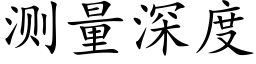 测量深度